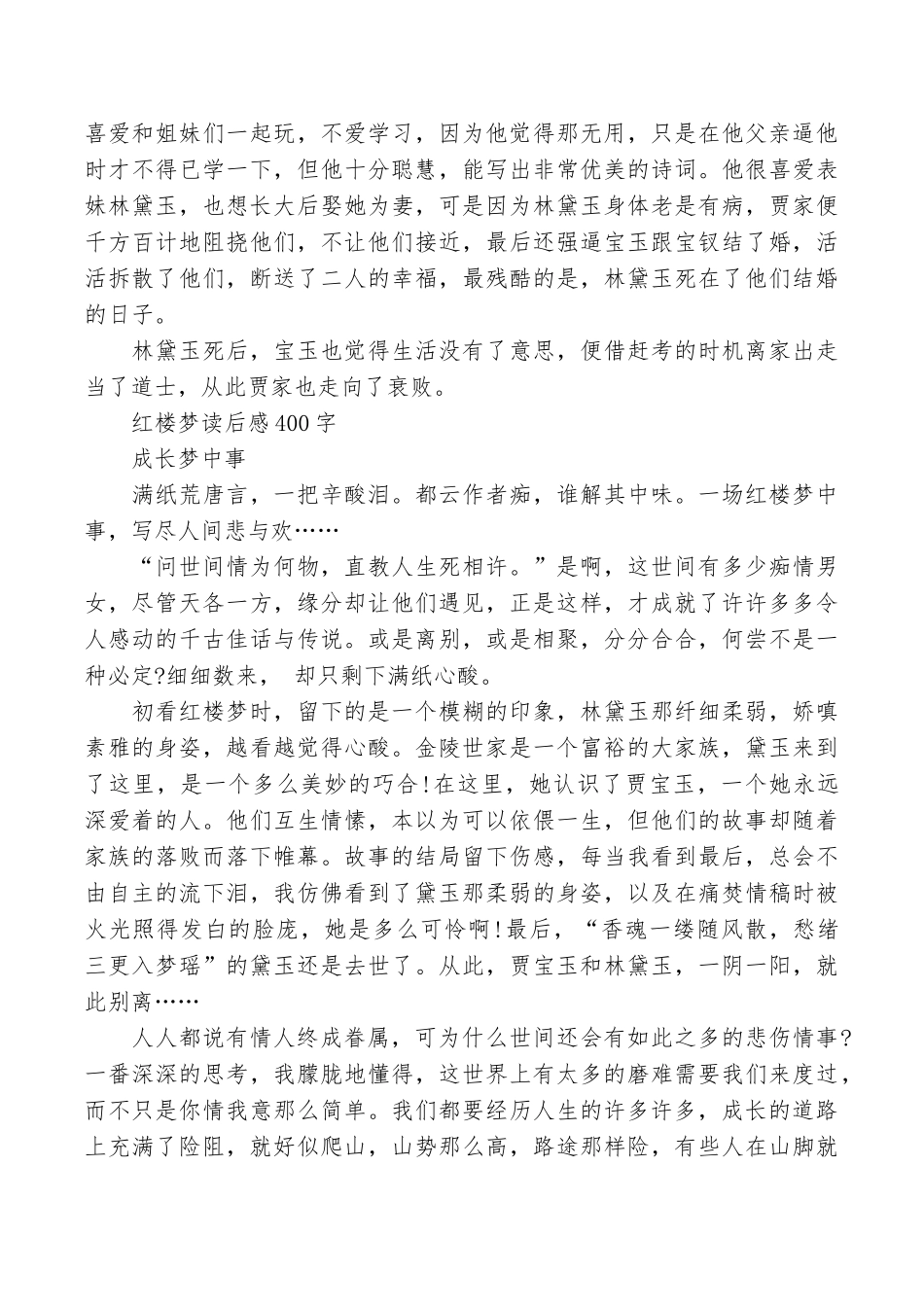 喜爱和姐妹们一起玩，不爱学习，因为他觉得那无用，只是在他父亲逼他时才不得已学一下，但他十分聪慧，能写出非常优美的诗词。他很喜爱表妹林黛玉，也想长大后娶她为妻，可是因为林黛玉身体老是有病，贾家便千方百计地阻挠他们，不让他们接近，最后还强逼宝玉跟宝钗结了婚，活活拆散了他们，断送了二人的幸福，最残酷的是，林黛玉死在了他们结婚的日子。

林黛玉死后，宝玉也觉得生活没有了意思，便借赶考的时机离家出走当了道士，从此贾家也走向了衰败。

红楼梦读后感400字

成长梦中事

满纸荒唐言，一把辛酸泪。都云作者痴，谁解其中味。一场红楼梦中事，写尽人间悲与欢……

“问世间情为何物，直教人生死相许。”是啊，这世间有多少痴情男女，尽管天各一方，缘分却让他们遇见，正是这样，才成就了许许多多令人感动的千古佳话与传说。或是离别，或是相聚，分分合合，何尝不是一种必定?细细数来， 却只剩下满纸心酸。

初看红楼梦时，留下的是一个模糊的印象，林黛玉那纤细柔弱，娇嗔素雅的身姿，越看越觉得心酸。金陵世家是一个富裕的大家族，黛玉来到了这里，是一个多么美妙的巧合!在这里，她认识了贾宝玉，一个她永远深爱着的人。他们互生情愫，本以为可以依偎一生，但他们的故事却随着家族的落败而落下帷幕。故事的结局留下伤感，每当我看到最后，总会不由自主的流下泪，我仿佛看到了黛玉那柔弱的身姿，以及在痛焚情稿时被火光照得发白的脸庞，她是多么可怜啊!最后，“香魂一缕随风散，愁绪三更入梦瑶”的黛玉还是去世了。从此，贾宝玉和林黛玉，一阴一阳，就此别离……

人人都说有情人终成眷属，可为什么世间还会有如此之多的悲伤情事?一番深深的思考，我朦胧地懂得，这世界上有太多的磨难需要我们来度过，而不只是你情我意那么简单。我们都要经历人生的许多许多，成长的道路上充满了险阻，就好似爬山，山势那么高，路途那样险，有些人在山脚就